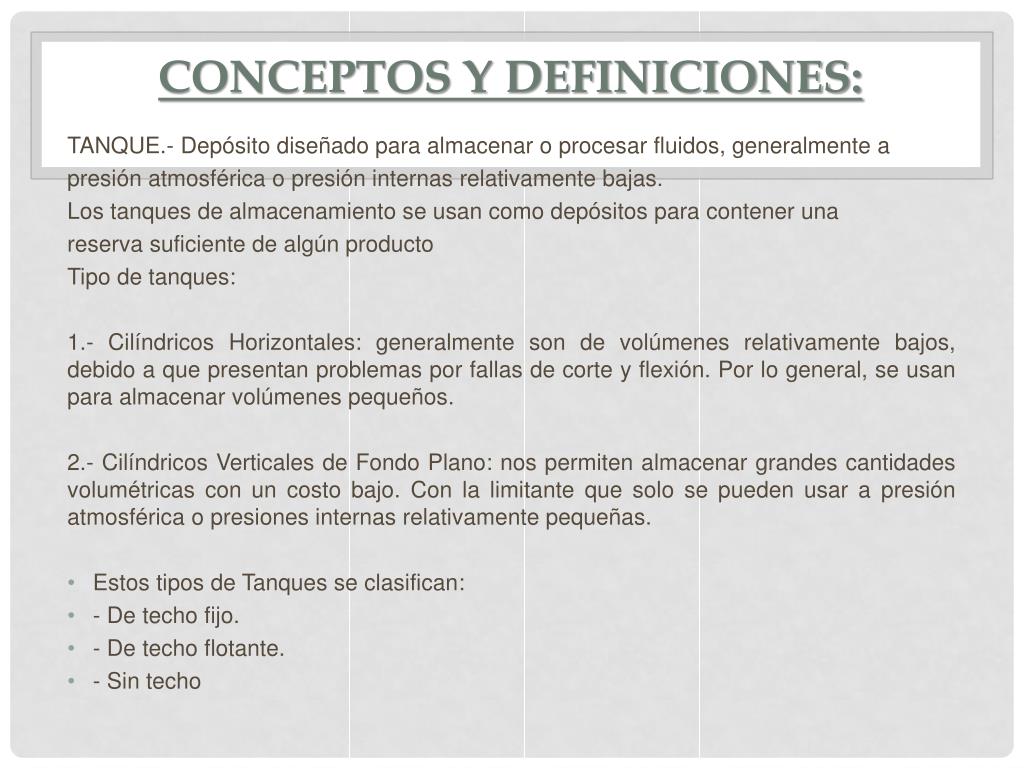 CONCEPTOS Y DEFINICIONES:

TANQUE.- Depósito diseñado para almacenar o procesar fluidos, generalmente a presión atmosférica o presión internas relativamente bajas.
Los tanques de almacenamiento se usan como depósitos para contener una reserva suficiente de algún producto
Tipo de tanques:

1.- Cilíndricos Horizontales: generalmente son de volúmenes relativamente bajos, debido a que presentan problemas por fallas de corte y flexión. Por lo general, se usan para almacenar volúmenes pequeños.

2.- Cilíndricos Verticales de Fondo Plano: nos permiten almacenar grandes cantidades volumétricas con un costo bajo. Con la limitante que solo se pueden usar a presión atmosférica o presiones internas relativamente pequeñas.

• Estos tipos de Tanques se clasifican:
• - De techo fijo.
• - De techo flotante.
• - Sin techo